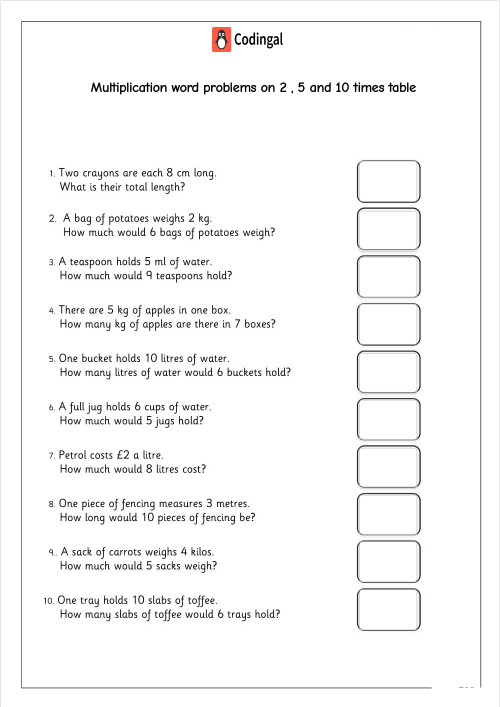 Codingal

Multiplication word problems on 2 , 5 and 10 times table

1. Two crayons are each 8 cm long.
What is their total length?

2. A bag of potatoes weighs 2 kg.
How much would 6 bags of potatoes weigh?

3. A teaspoon holds 5 ml of water.
How much would 9 teaspoons hold?

4. There are 5 kg of apples in one box.
How many kg of apples are there in 7 boxes?

5. One bucket holds 10 litres of water.
How many litres of water would 6 buckets hold?

6. A full jug holds 6 cups of water.
How much would 5 jugs hold?

7. Petrol costs £2 a litre.
How much would 8 litres cost?

8. One piece of fencing measures 3 metres.
How long would 10 pieces of fencing be?

9.. A sack of carrots weighs 4 kilos.
How much would 5 sacks weigh?

10. One tray holds 10 slabs of toffee.
How many slabs of toffee would 6 trays hold?